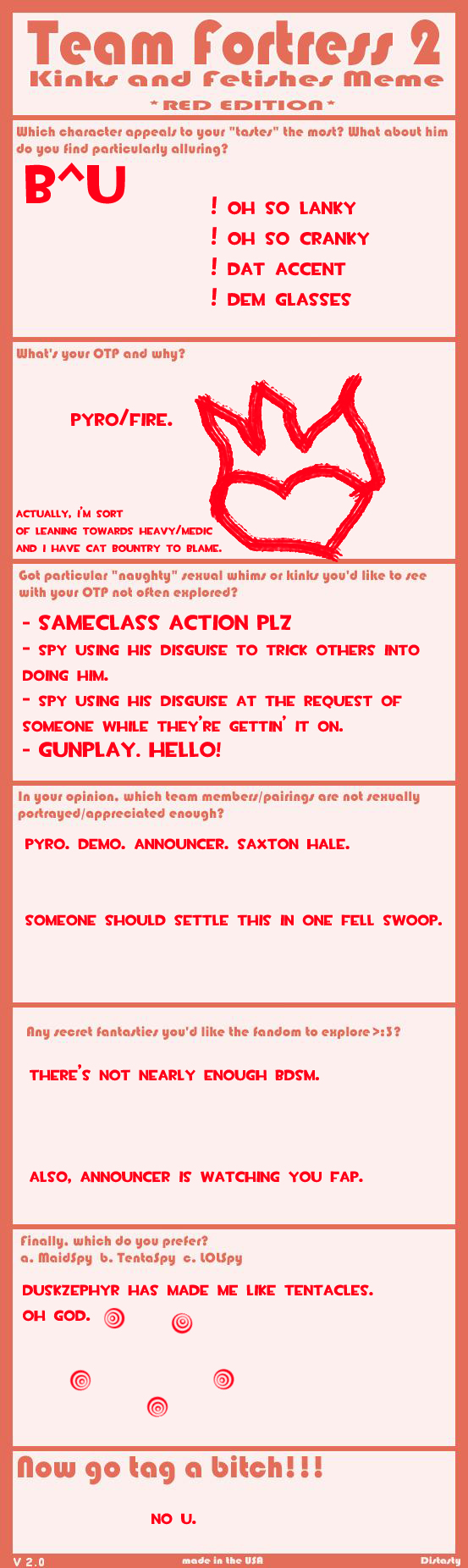 Team Fortress 2
Kinks and Fetishes Meme
*RED EDITION*

Which character appeals to your "tastes" the most? What about him do you find particularly alluring?

B^U

! OH SO LANKY
! OH SO CRANKY
! DAT ACCENT
! DEM GLASSES

What's your OTP and why?

PYRO/FIRE.

ACTUALLY, I'M SORT OF LEANING TOWARDS HEAVY/MEDIC AND I HAVE CAT BOUNTRY TO BLAME.

Got particular "naughty" sexual whims or kinks you'd like to see with your OTP not often explored?

- SAMECLASS ACTION PLZ
- SPY USING HIS DISGUISE TO TRICK OTHERS INTO DOING HIM.
- SPY USING HIS DISGUISE AT THE REQUEST OF SOMEONE WHILE THEY'RE GETTIN' IT ON.
- GUNPLAY. HELLO!

In your opinion, which team members/pairings are not sexually portrayed/appreciated enough?

PYRO. DEMO. ANNOUNCER. SAXTON HALE.

SOMEONE SHOULD SETTLE THIS IN ONE FELL SWOOP.

Any secret fantasties you'd like the fandom to explore >:3?

THERE'S NOT NEARLY ENOUGH BDSM.

ALSO, ANNOUNCER IS WATCHING YOU FAP.

Finally, which do you prefer?
a. MaidSpy b. TentaSpy c. LOLSpy

DUSKZEPHYR HAS MADE ME LIKE TENTACLES.
OH GOD.

Now go tag a bitch!!!

NO U.

V 2.0 made in the USA Distasty